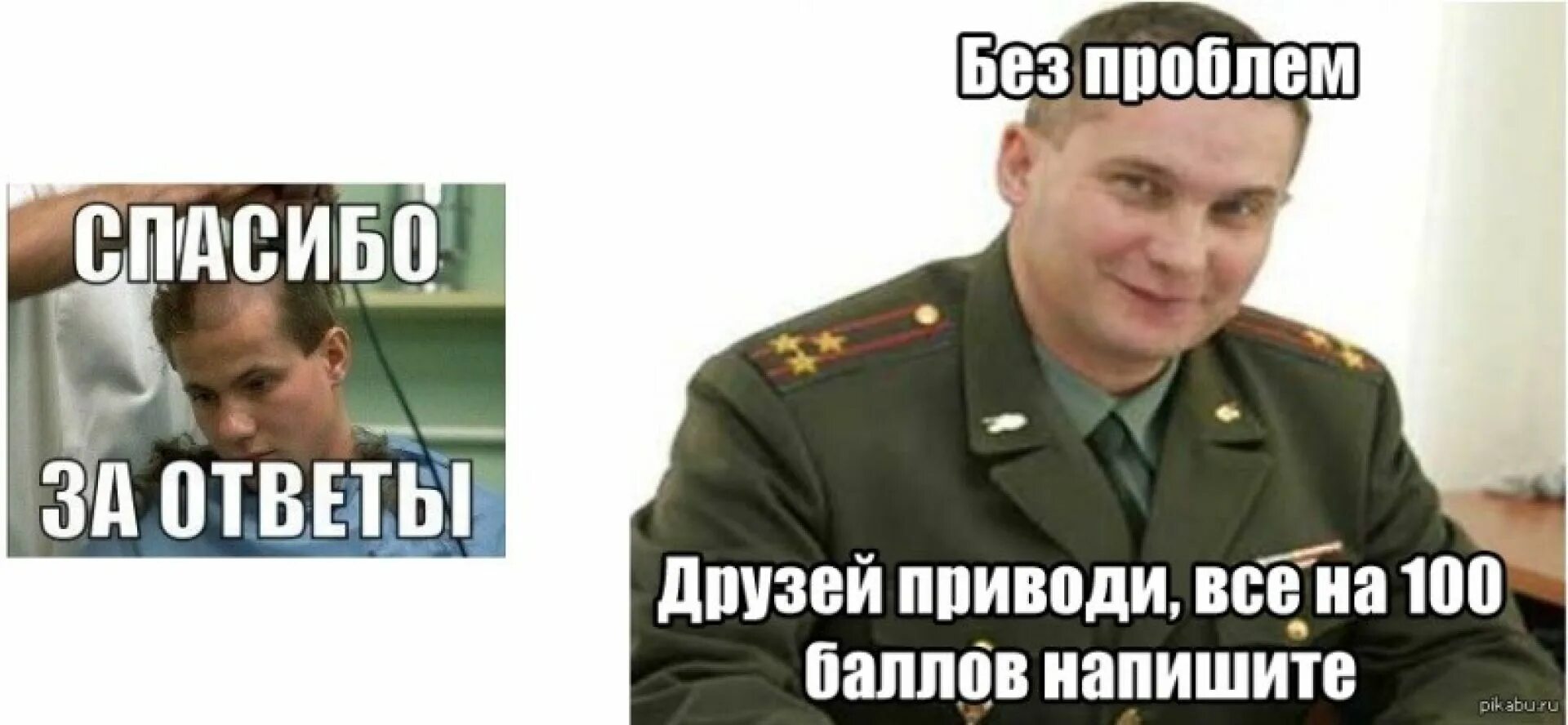 СПАСИБО

ЗА ОТВЕТЫ

Без проблем

Друзей приводи, все на 100 баллов напишите

pikabu.ru